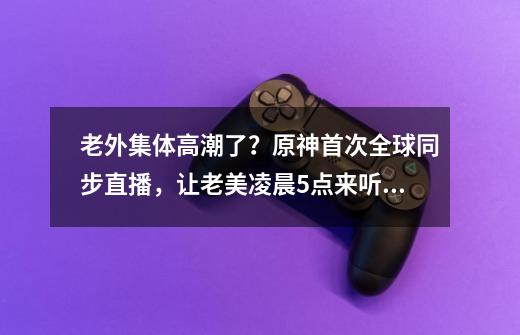 老外集体高潮了？原神首次全球同步直播，让老美凌晨5点来听...